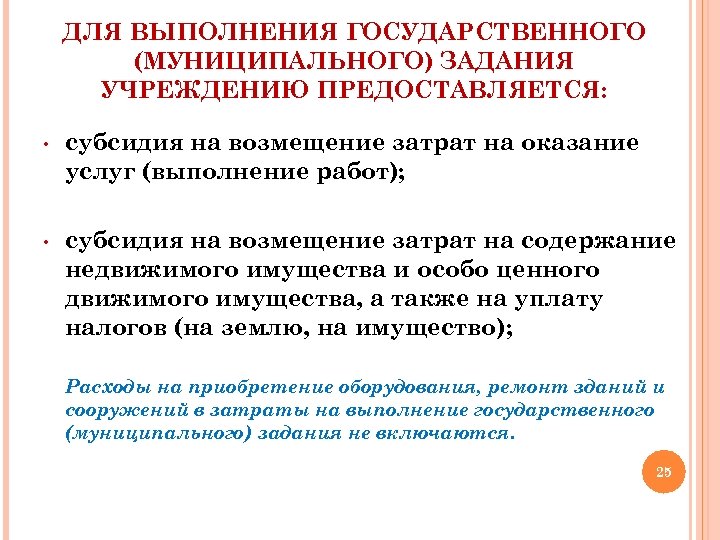 ДЛЯ ВЫПОЛНЕНИЯ ГОСУДАРСТВЕННОГО (МУНИЦИПАЛЬНОГО) ЗАДАНИЯ УЧРЕЖДЕНИЮ ПРЕДОСТАВЛЯЕТСЯ:

• субсидия на возмещение затрат на оказание услуг (выполнение работ);

• субсидия на возмещение затрат на содержание недвижимого имущества и особо ценного движимого имущества, а также на уплату налогов (на землю, на имущество);

Расходы на приобретение оборудования, ремонт зданий и сооружений в затраты на выполнение государственного (муниципального) задания не включаются.

25